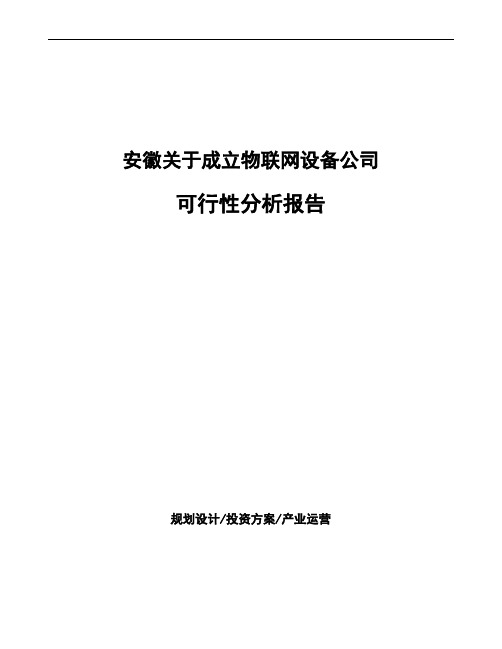 安徽关于成立物联网设备公司

可行性分析报告

规划设计/投资方案/产业运营